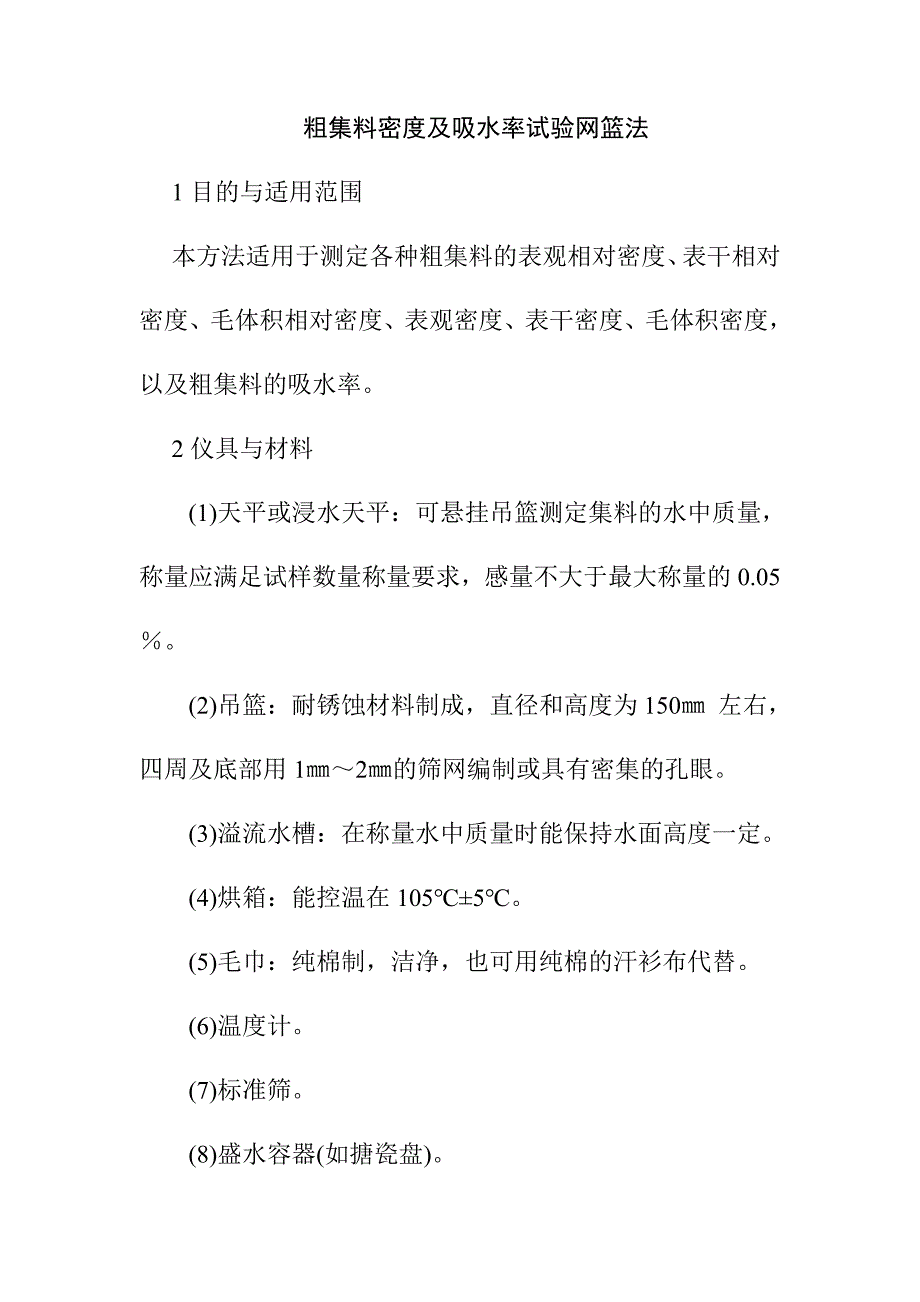 粗集料密度及吸水率试验网篮法

1 目的与适用范围

本方法适用于测定各种粗集料的表观相对密度、表干相对密度、毛体积相对密度、表观密度、表干密度、毛体积密度，以及粗集料的吸水率。

2 仪具与材料

(1)天平或浸水天平：可悬挂吊篮测定集料的水中质量，称量应满足试样数量称量要求，感量不大于最大称量的 0.05％。

(2)吊篮：耐锈蚀材料制成，直径和高度为 150㎜ 左右，四周及底部用 1㎜～2㎜的筛网编制或具有密集的孔眼。

(3)溢流水槽：在称量水中质量时能保持水面高度一定。

(4)烘箱：能控温在 105℃±5℃。

(5)毛巾：纯棉制，洁净，也可用纯棉的汗衫布代替。

(6)温度计。

(7)标准筛。

(8)盛水容器(如搪瓷盘)。